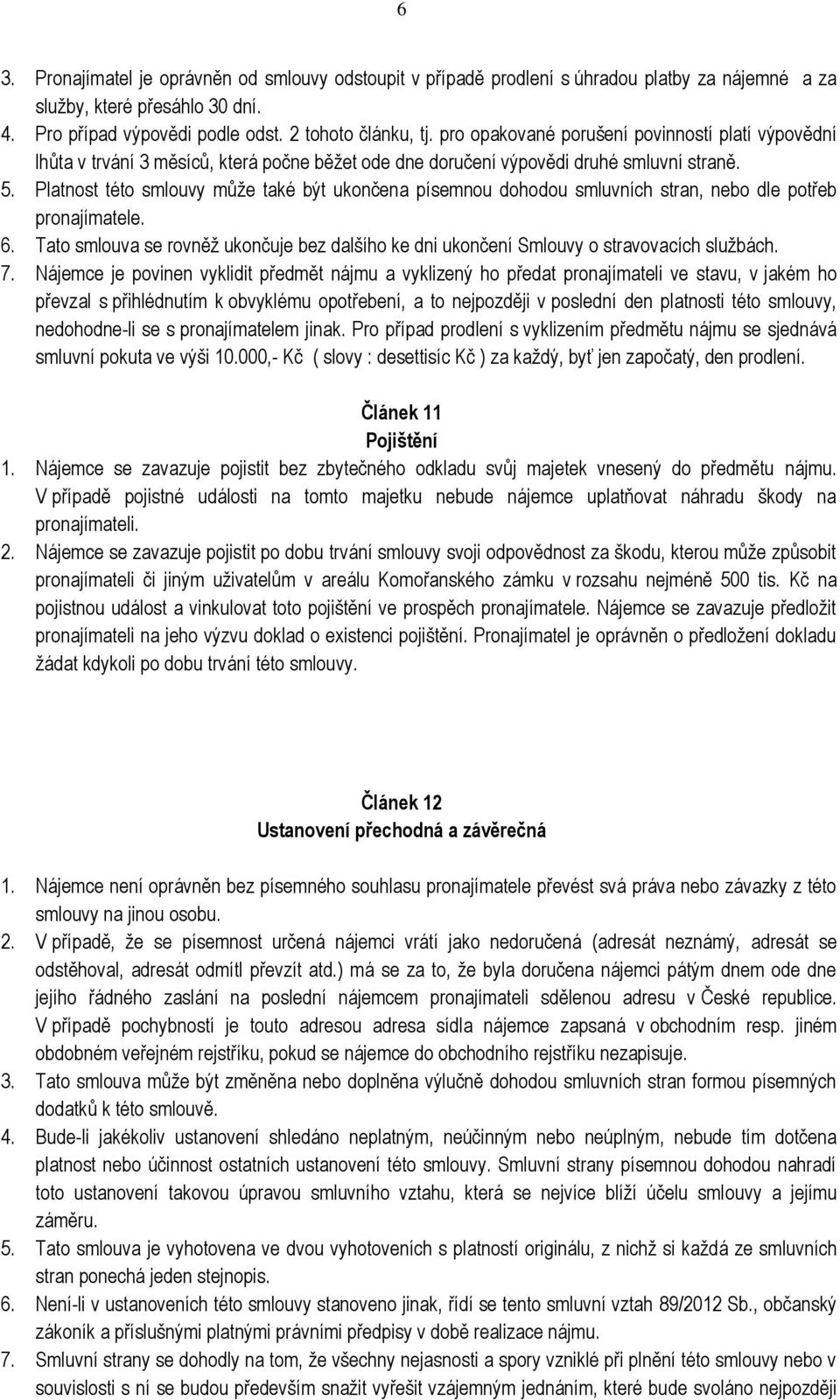 6

3. Pronajímatel je oprávněn od smlouvy odstoupit v případě prodlení s úhradou platby za nájemné a za služby, které přesáhlo 30 dní.
4. Pro případ výpovědi podle odst. 2 tohoto článku, tj. pro opakované porušení povinností platí výpovědní lhůta v trvání 3 měsíců, která počne běžet ode dne doručení výpovědi druhé smluvní straně.
5. Platnost této smlouvy může také být ukončena písemnou dohodou smluvních stran, nebo dle potřeb pronajímatele.
6. Tato smlouva se rovněž ukončuje bez dalšího ke dni ukončení Smlouvy o stravovacích službách.
7. Nájemce je povinen vyklidit předmět nájmu a vyklizený ho předat pronajímateli ve stavu, v jakém ho převzal s přihlédnutím k obvyklému opotřebení, a to nejpozději v poslední den platnosti této smlouvy, nedohodne-li se s pronajímatelem jinak. Pro případ prodlení s vyklizením předmětu nájmu se sjednává smluvní pokuta ve výši 10.000,- Kč ( slovy : desettisíc Kč ) za každý, byť jen započatý, den prodlení.

Článek 11
Pojištění

1. Nájemce se zavazuje pojistit bez zbytečného odkladu svůj majetek vnesený do předmětu nájmu. V případě pojistné události na tomto majetku nebude nájemce uplatňovat náhradu škody na pronajímateli.
2. Nájemce se zavazuje pojistit po dobu trvání smlouvy svoji odpovědnost za škodu, kterou může způsobit pronajímateli či jiným uživatelům v areálu Komořanského zámku v rozsahu nejméně 500 tis. Kč na pojistnou událost a vinkulovat toto pojištění ve prospěch pronajímatele. Nájemce se zavazuje předložit pronajímateli na jeho výzvu doklad o existenci pojištění. Pronajímatel je oprávněn o předložení dokladu žádat kdykoli po dobu trvání této smlouvy.

Článek 12
Ustanovení přechodná a závěrečná

1. Nájemce není oprávněn bez písemného souhlasu pronajímatele převést svá práva nebo závazky z této smlouvy na jinou osobu.
2. V případě, že se písemnost určená nájemci vrátí jako nedoručená (adresát neznámý, adresát se odstěhoval, adresát odmítl převzít atd.) má se za to, že byla doručena nájemci pátým dnem ode dne jejího řádného zaslání na poslední nájemcem pronajímateli sdělenou adresu v České republice. V případě pochybností je touto adresou adresa sídla nájemce zapsaná v obchodním resp. jiném obdobném veřejném rejstříku, pokud se nájemce do obchodního rejstříku nezapisuje.
3. Tato smlouva může být změněna nebo doplněna výlučně dohodou smluvních stran formou písemných dodatků k této smlouvě.
4. Bude-li jakékoliv ustanovení shledáno neplatným, neúčinným nebo neúplným, nebude tím dotčena platnost nebo účinnost ostatních ustanovení této smlouvy. Smluvní strany písemnou dohodou nahradí toto ustanovení takovou úpravou smluvního vztahu, která se nejvíce blíží účelu smlouvy a jejímu záměru.
5. Tato smlouva je vyhotovena ve dvou vyhotoveních s platností originálu, z nichž si každá ze smluvních stran ponechá jeden stejnopis.
6. Není-li v ustanoveních této smlouvy stanoveno jinak, řídí se tento smluvní vztah 89/2012 Sb., občanský zákoník a příslušnými platnými právními předpisy v době realizace nájmu.
7. Smluvní strany se dohodly na tom, že všechny nejasnosti a spory vzniklé při plnění této smlouvy nebo v souvislosti s ní se budou především snažit vyřešit vzájemným jednáním, které bude svoláno nejpozději